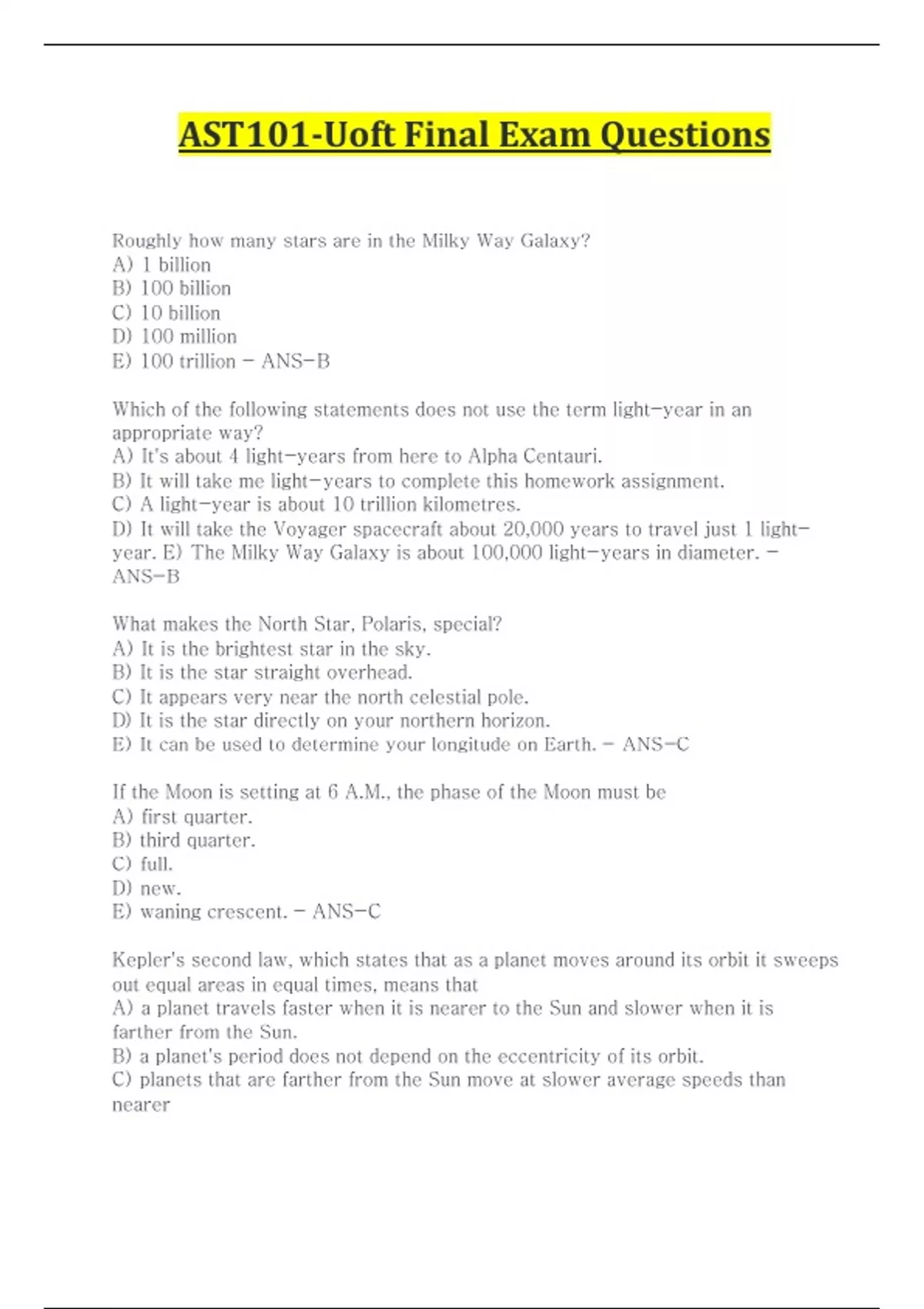 AST101-Uoft Final Exam Questions

Roughly how many stars are in the Milky Way Galaxy?
A) 1 billion
B) 100 billion
C) 10 billion
D) 100 million
E) 100 trillion - ANS-B

Which of the following statements does not use the term light-year in an appropriate way?
A) It's about 4 light-years from here to Alpha Centauri.
B) It will take me light-years to complete this homework assignment.
C) A light-year is about 10 trillion kilometres.
D) It will take the Voyager spacecraft about 20,000 years to travel just 1 light-year. E) The Milky Way Galaxy is about 100,000 light-years in diameter. - ANS-B

What makes the North Star, Polaris, special?
A) It is the brightest star in the sky.
B) It is the star straight overhead.
C) It appears very near the north celestial pole.
D) It is the star directly on your northern horizon.
E) It can be used to determine your longitude on Earth. - ANS-C

If the Moon is setting at 6 A.M., the phase of the Moon must be
A) first quarter.
B) third quarter.
C) full.
D) new.
E) waning crescent. - ANS-C

Kepler's second law, which states that as a planet moves around its orbit it sweeps out equal areas in equal times, means that
A) a planet travels faster when it is nearer to the Sun and slower when it is farther from the Sun.
B) a planet's period does not depend on the eccentricity of its orbit.
C) planets that are farther from the Sun move at slower average speeds than nearer